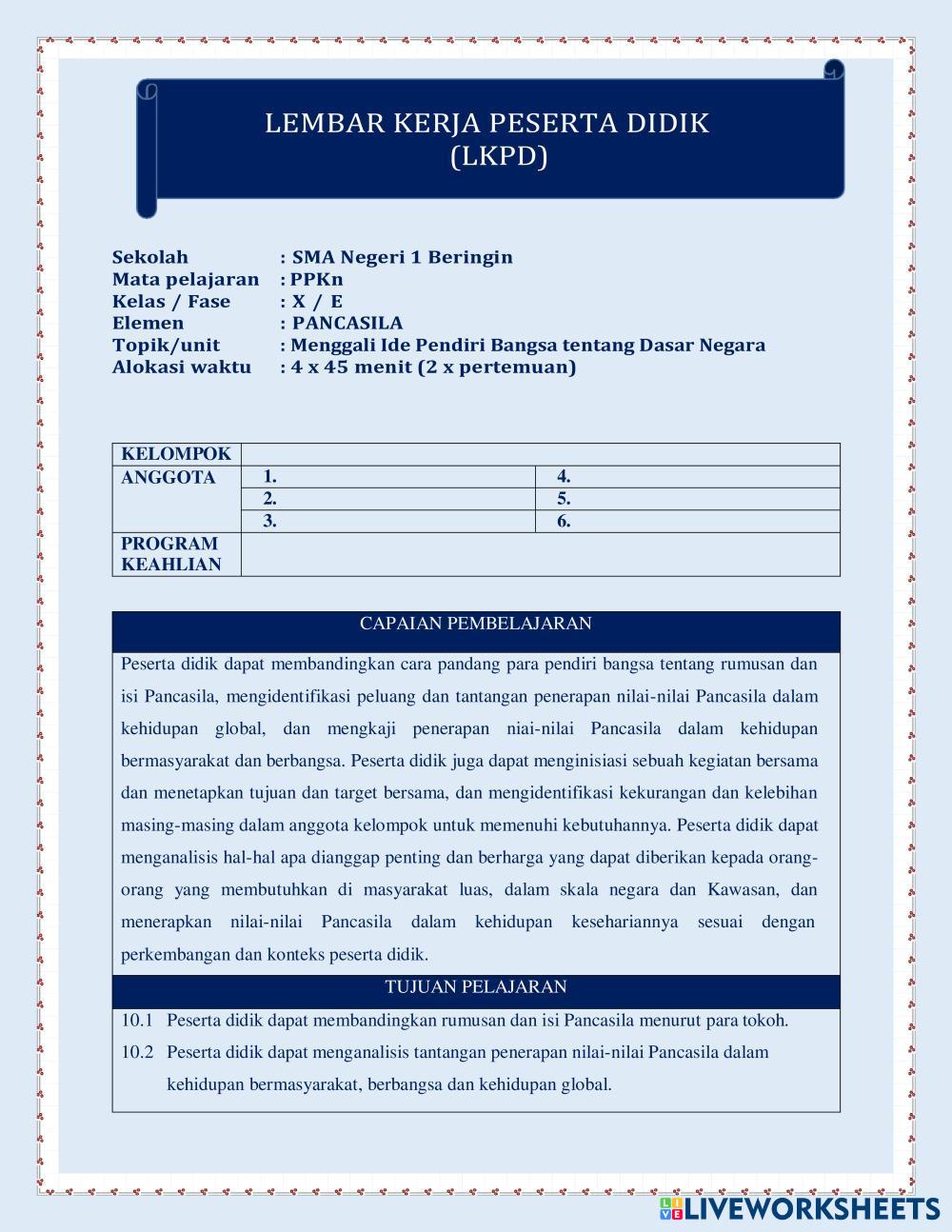 LEMBAR KERJA PESERTA DIDIK
(LKPD)

Sekolah : SMA Negeri 1 Beringin
Mata pelajaran : PPKn
Kelas / Fase : X / E
Elemen : PANCASILA
Topik/unit : Menggali Ide Pendiri Bangsa tentang Dasar Negara
Alokasi waktu : 4 x 45 menit (2 x pertemuan)

| KELOMPOK | | |
|---|---|---|
| ANGGOTA | 1. | 4. |
| | 2. | 5. |
| | 3. | 6. |
| PROGRAM KEAHLIAN | | |

CAPAIAN PEMBELAJARAN

Peserta didik dapat membandingkan cara pandang para pendiri bangsa tentang rumusan dan isi Pancasila, mengidentifikasi peluang dan tantangan penerapan nilai-nilai Pancasila dalam kehidupan global, dan mengkaji penerapan niai-nilai Pancasila dalam kehidupan bermasyarakat dan berbangsa. Peserta didik juga dapat menginisiasi sebuah kegiatan bersama dan menetapkan tujuan dan target bersama, dan mengidentifikasi kekurangan dan kelebihan masing-masing dalam anggota kelompok untuk memenuhi kebutuhannya. Peserta didik dapat menganalisis hal-hal apa dianggap penting dan berharga yang dapat diberikan kepada orang-orang yang membutuhkan di masyarakat luas, dalam skala negara dan Kawasan, dan menerapkan nilai-nilai Pancasila dalam kehidupan kesehariannya sesuai dengan perkembangan dan konteks peserta didik.

TUJUAN PELAJARAN

10.1 Peserta didik dapat membandingkan rumusan dan isi Pancasila menurut para tokoh.
10.2 Peserta didik dapat menganalisis tantangan penerapan nilai-nilai Pancasila dalam kehidupan bermasyarakat, berbangsa dan kehidupan global.

LIVEWORKSHEETS